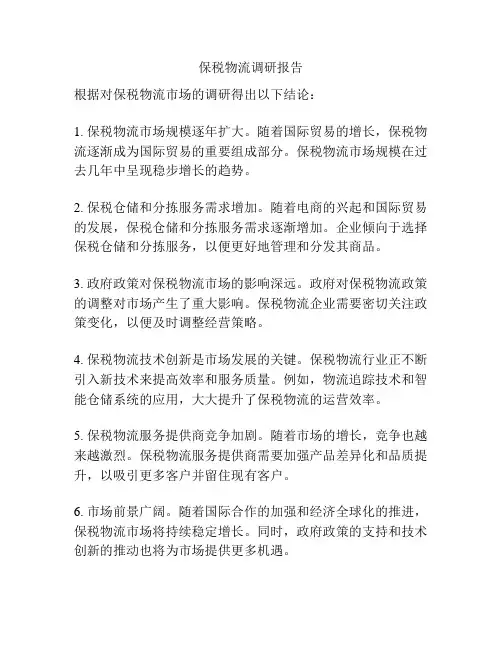 保税物流调研报告

根据对保税物流市场的调研得出以下结论：

1. 保税物流市场规模逐年扩大。随着国际贸易的增长，保税物流逐渐成为国际贸易的重要组成部分。保税物流市场规模在过去几年中呈现稳步增长的趋势。

2. 保税仓储和分拣服务需求增加。随着电商的兴起和国际贸易的发展，保税仓储和分拣服务需求逐渐增加。企业倾向于选择保税仓储和分拣服务，以便更好地管理和分发其商品。

3. 政府政策对保税物流市场的影响深远。政府对保税物流政策的调整对市场产生了重大影响。保税物流企业需要密切关注政策变化，以便及时调整经营策略。

4. 保税物流技术创新是市场发展的关键。保税物流行业正不断引入新技术来提高效率和服务质量。例如，物流追踪技术和智能仓储系统的应用，大大提升了保税物流的运营效率。

5. 保税物流服务提供商竞争加剧。随着市场的增长，竞争也越来越激烈。保税物流服务提供商需要加强产品差异化和品质提升，以吸引更多客户并留住现有客户。

6. 市场前景广阔。随着国际合作的加强和经济全球化的推进，保税物流市场将持续稳定增长。同时，政府政策的支持和技术创新的推动也将为市场提供更多机遇。